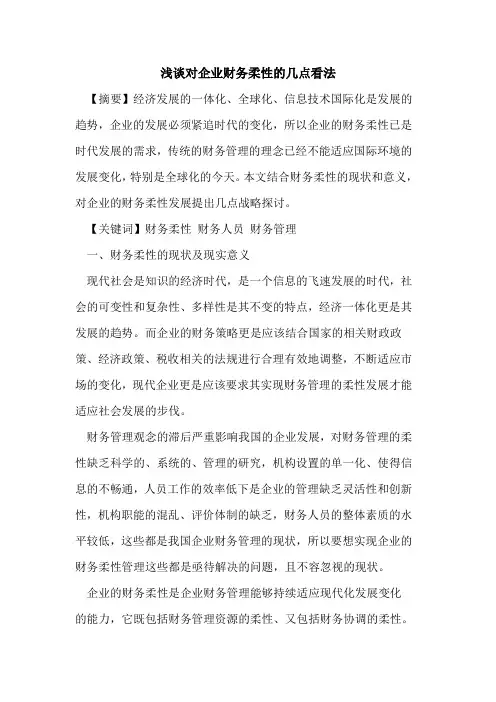 浅谈对企业财务柔性的几点看法

【摘要】经济发展的一体化、全球化、信息技术国际化是发展的趋势，企业的发展必须紧追时代的变化，所以企业的财务柔性已是时代发展的需求，传统的财务管理的理念已经不能适应国际环境的发展变化，特别是全球化的今天。本文结合财务柔性的现状和意义，对企业的财务柔性发展提出几点战略探讨。

【关键词】财务柔性 财务人员 财务管理

一、财务柔性的现状及现实意义

现代社会是知识的经济时代，是一个信息的飞速发展的时代，社会的可变性和复杂性、多样性是其不变的特点，经济一体化更是其发展的趋势。而企业的财务策略更是应该结合国家的相关财政政策、经济政策、税收相关的法规进行合理有效地调整，不断适应市场的变化，现代企业更是应该要求其实现财务管理的柔性发展才能适应社会发展的步伐。

财务管理观念的滞后严重影响我国的企业发展，对财务管理的柔性缺乏科学的、系统的、管理的研究，机构设置的单一化、使得信息的不畅通，人员工作的效率低下是企业的管理缺乏灵活性和创新性，机构职能的混乱、评价体制的缺乏，财务人员的整体素质的水平较低，这些都是我国企业财务管理的现状，所以要想实现企业的财务柔性管理这些都是亟待解决的问题，且不容忽视的现状。

企业的财务柔性是企业财务管理能够持续适应现代化发展变化的能力，它既包括财务管理资源的柔性、又包括财务协调的柔性。